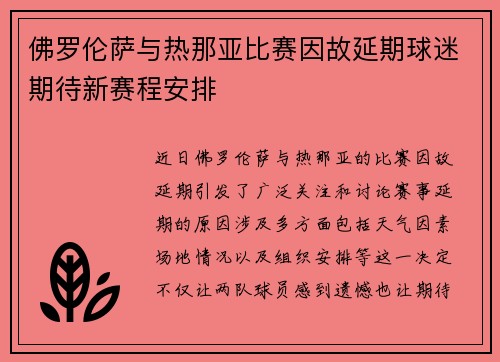 佛罗伦萨与热那亚比赛因故延期球迷期待新赛程安排

近日佛罗伦萨与热那亚的比赛因故延期引发了广泛关注和讨论赛事延期的原因涉及多方面包括天气因素场地情况以及组织安排等这一决定不仅让两队球员感到遗憾也让期待